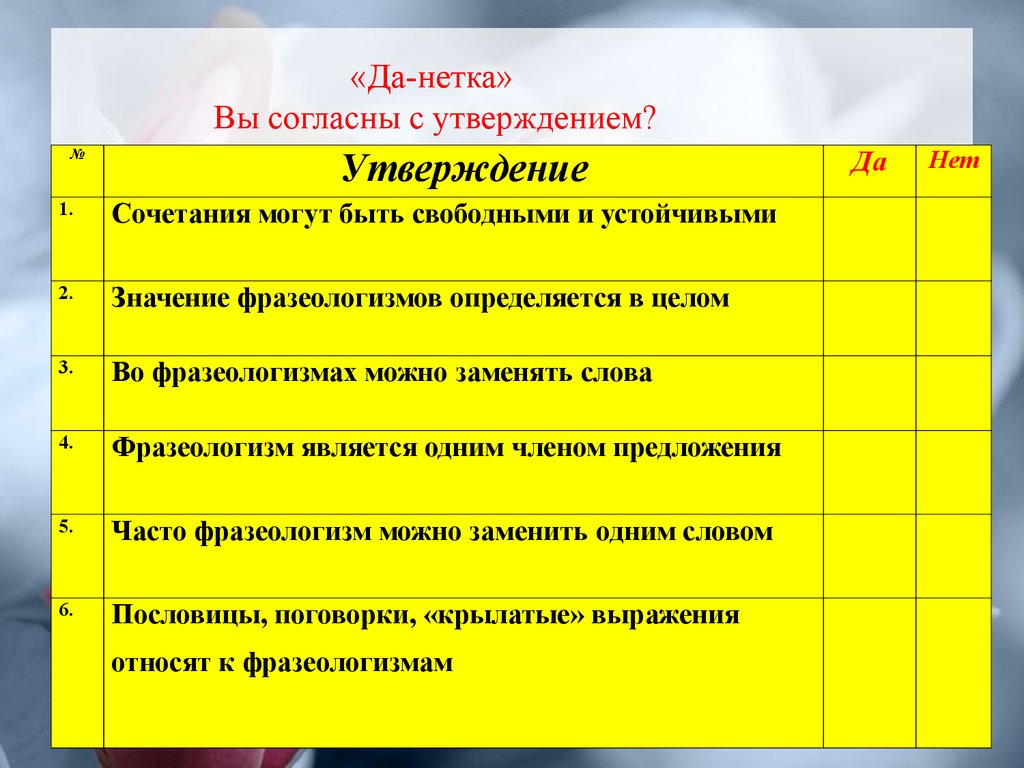 «Да-нетка»
Вы согласны с утверждением?

| № | Утверждение | Да | Нет |
|---|---|---|---|
| 1. | Сочетания могут быть свободными и устойчивыми | | |
| 2. | Значение фразеологизмов определяется в целом | | |
| 3. | Во фразеологизмах можно заменять слова | | |
| 4. | Фразеологизм является одним членом предложения | | |
| 5. | Часто фразеологизм можно заменить одним словом | | |
| 6. | Пословицы, поговорки, «крылатые» выражения относят к фразеологизмам | | |